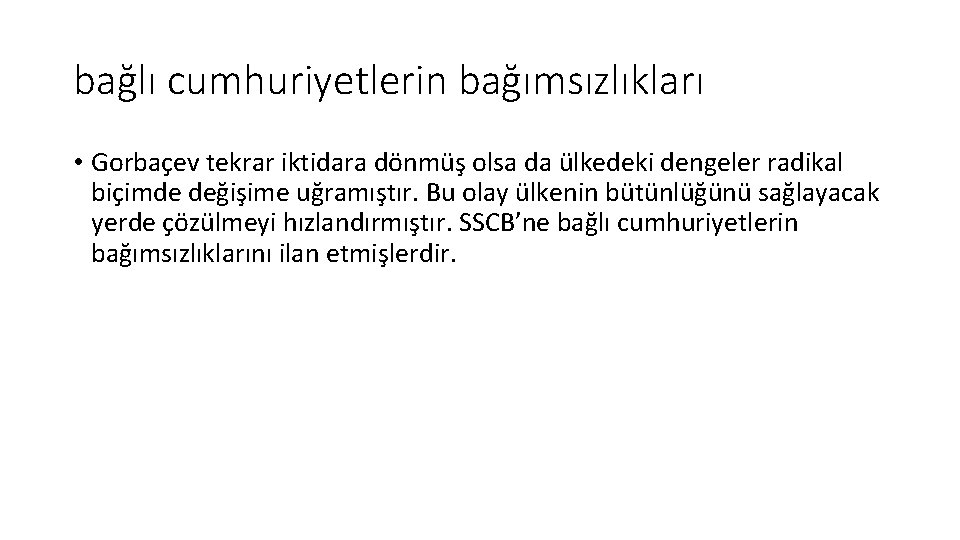 bağlı cumhuriyetlerin bağımsızlıkları

• Gorbaçev tekrar iktidara dönmüş olsa da ülkedeki dengeler radikal biçimde değişime uğramıştır. Bu olay ülkenin bütünlüğünü sağlayacak yerde çözülmeyi hızlandırmıştır. SSCB’ne bağlı cumhuriyetlerin bağımsızlıklarını ilan etmişlerdir.